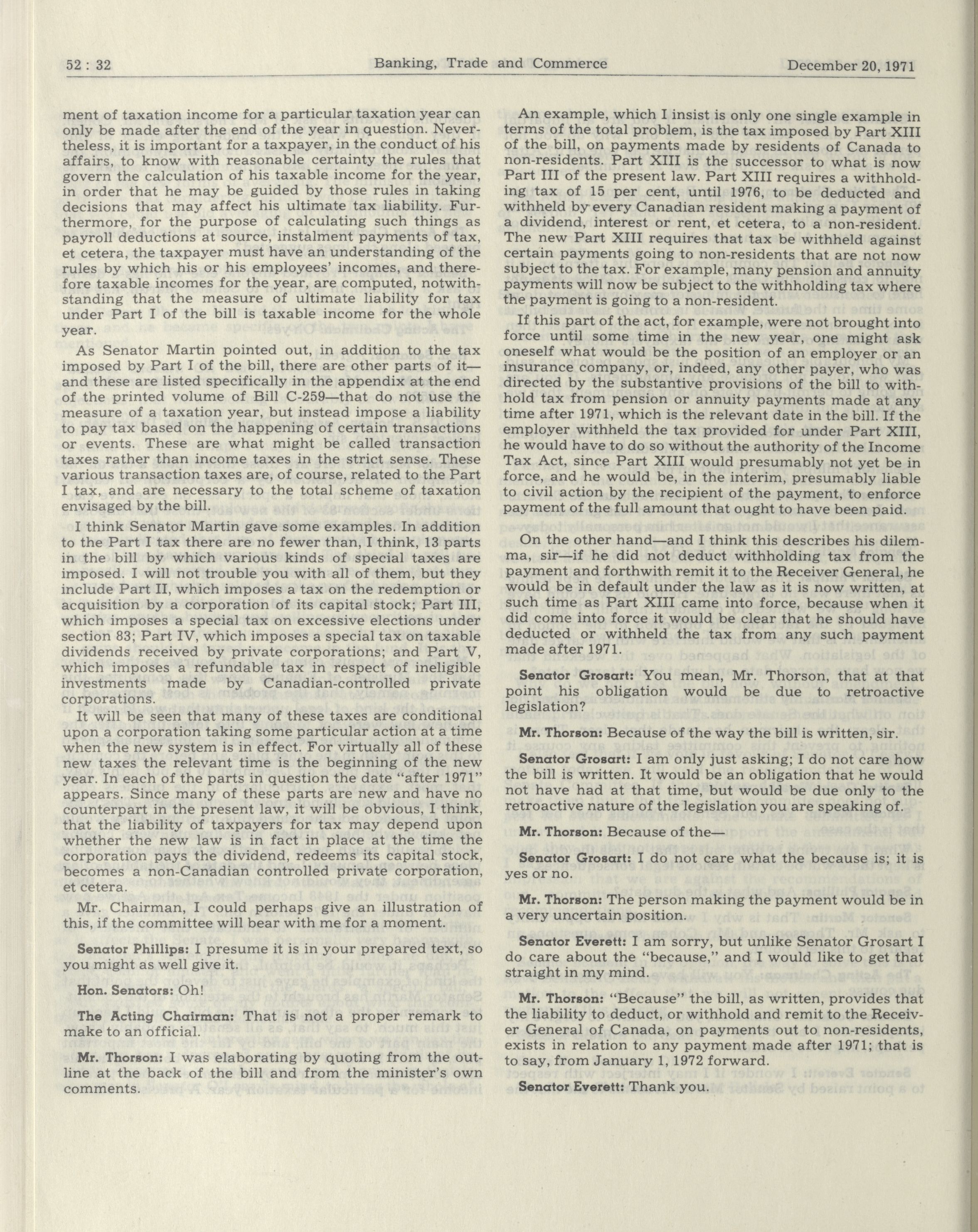 52 : 32 Banking, Trade and Commerce December 20, 1971

ment of taxation income for a particular taxation year can only be made after the end of the year in question. Nevertheless, it is important for a taxpayer, in the conduct of his affairs, to know with reasonable certainty the rules that govern the calculation of his taxable income for the year, in order that he may be guided by those rules in taking decisions that may affect his ultimate tax liability. Furthermore, for the purpose of calculating such things as payroll deductions at source, instalment payments of tax, et cetera, the taxpayer must have an understanding of the rules by which his or his employees' incomes, and therefore taxable incomes for the year, are computed, notwithstanding that the measure of ultimate liability for tax under Part I of the bill is taxable income for the whole year.

As Senator Martin pointed out, in addition to the tax imposed by Part I of the bill, there are other parts of it—and these are listed specifically in the appendix at the end of the printed volume of Bill C-259—that do not use the measure of a taxation year, but instead impose a liability to pay tax based on the happening of certain transactions or events. These are what might be called transaction taxes rather than income taxes in the strict sense. These various transaction taxes are, of course, related to the Part I tax, and are necessary to the total scheme of taxation envisaged by the bill.

I think Senator Martin gave some examples. In addition to the Part I tax there are no fewer than, I think, 13 parts in the bill by which various kinds of special taxes are imposed. I will not trouble you with all of them, but they include Part II, which imposes a tax on the redemption or acquisition by a corporation of its capital stock; Part III, which imposes a special tax on excessive elections under section 83; Part IV, which imposes a special tax on taxable dividends received by private corporations; and Part V, which imposes a refundable tax in respect of ineligible investments made by Canadian-controlled private corporations.

It will be seen that many of these taxes are conditional upon a corporation taking some particular action at a time when the new system is in effect. For virtually all of these new taxes the relevant time is the beginning of the new year. In each of the parts in question the date "after 1971" appears. Since many of these parts are new and have no counterpart in the present law, it will be obvious, I think, that the liability of taxpayers for tax may depend upon whether the new law is in fact in place at the time the corporation pays the dividend, redeems its capital stock, becomes a non-Canadian controlled private corporation, et cetera.

Mr. Chairman, I could perhaps give an illustration of this, if the committee will bear with me for a moment.

Senator Phillips: I presume it is in your prepared text, so you might as well give it.

Hon. Senators: Oh!

The Acting Chairman: That is not a proper remark to make to an official.

Mr. Thorson: I was elaborating by quoting from the outline at the back of the bill and from the minister's own comments.

An example, which I insist is only one single example in terms of the total problem, is the tax imposed by Part XIII of the bill, on payments made by residents of Canada to non-residents. Part XIII is the successor to what is now Part III of the present law. Part XIII requires a withholding tax of 15 per cent, until 1976, to be deducted and withheld by every Canadian resident making a payment of a dividend, interest or rent, et cetera, to a non-resident. The new Part XIII requires that tax be withheld against certain payments going to non-residents that are not now subject to the tax. For example, many pension and annuity payments will now be subject to the withholding tax where the payment is going to a non-resident.

If this part of the act, for example, were not brought into force until some time in the new year, one might ask oneself what would be the position of an employer or an insurance company, or, indeed, any other payer, who was directed by the substantive provisions of the bill to withhold tax from pension or annuity payments made at any time after 1971, which is the relevant date in the bill. If the employer withheld the tax provided for under Part XIII, he would have to do so without the authority of the Income Tax Act, since Part XIII would presumably not yet be in force, and he would be, in the interim, presumably liable to civil action by the recipient of the payment, to enforce payment of the full amount that ought to have been paid.

On the other hand—and I think this describes his dilemma, sir—if he did not deduct withholding tax from the payment and forthwith remit it to the Receiver General, he would be in default under the law as it is now written, at such time as Part XIII came into force, because when it did come into force it would be clear that he should have deducted or withheld the tax from any such payment made after 1971.

Senator Grosart: You mean, Mr. Thorson, that at that point his obligation would be due to retroactive legislation?

Mr. Thorson: Because of the way the bill is written, sir.

Senator Grosart: I am only just asking; I do not care how the bill is written. It would be an obligation that he would not have had at that time, but would be due only to the retroactive nature of the legislation you are speaking of.

Mr. Thorson: Because of the—

Senator Grosart: I do not care what the because is; it is yes or no.

Mr. Thorson: The person making the payment would be in a very uncertain position.

Senator Everett: I am sorry, but unlike Senator Grosart I do care about the "because," and I would like to get that straight in my mind.

Mr. Thorson: "Because" the bill, as written, provides that the liability to deduct, or withhold and remit to the Receiver General of Canada, on payments out to non-residents, exists in relation to any payment made after 1971; that is to say, from January 1, 1972 forward.

Senator Everett: Thank you.